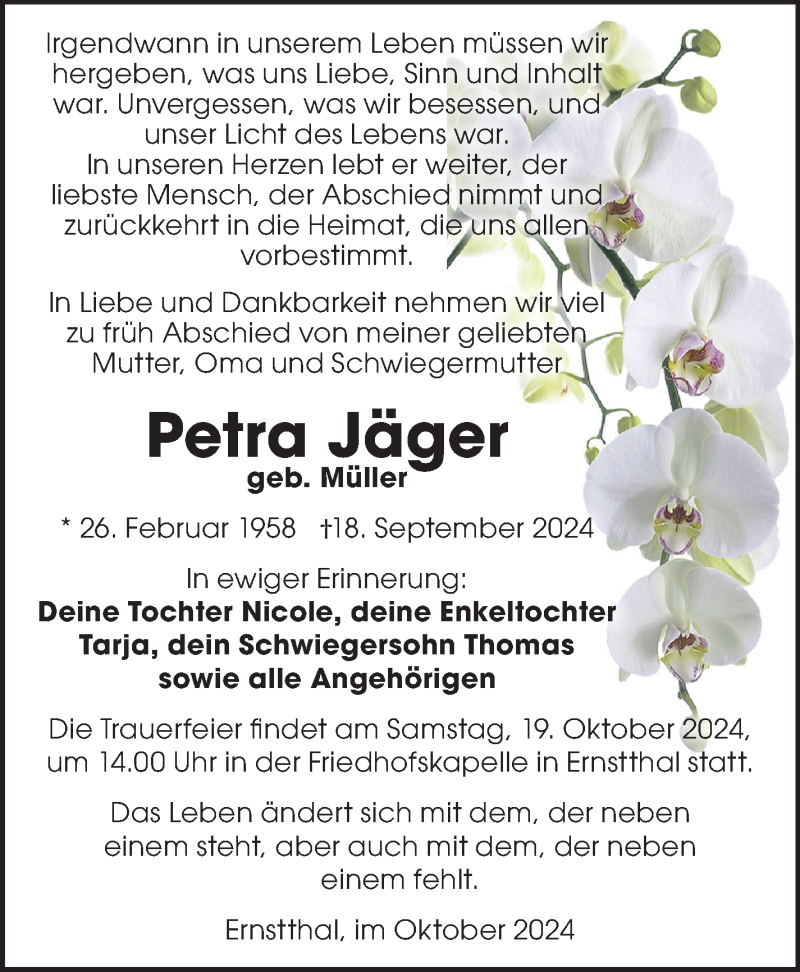 Irgendwann in unserem Leben müssen wir hergeben, was uns Liebe, Sinn und Inhalt war. Unvergessen, was wir besessen, und unser Licht des Lebens war.
In unseren Herzen lebt er weiter, der liebste Mensch, der Abschied nimmt und zurückkehrt in die Heimat, die uns allen vorbestimmt.

In Liebe und Dankbarkeit nehmen wir viel zu früh Abschied von meiner geliebten Mutter, Oma und Schwiegermutter

Petra Jäger
geb. Müller

* 26. Februar 1958 †18. September 2024

In ewiger Erinnerung:
Deine Tochter Nicole, deine Enkeltochter Tarja, dein Schwiegersohn Thomas sowie alle Angehörigen

Die Trauerfeier findet am Samstag, 19. Oktober 2024, um 14.00 Uhr in der Friedhofskapelle in Ernstthal statt.

Das Leben ändert sich mit dem, der neben einem steht, aber auch mit dem, der neben einem fehlt.

Ernstthal, im Oktober 2024